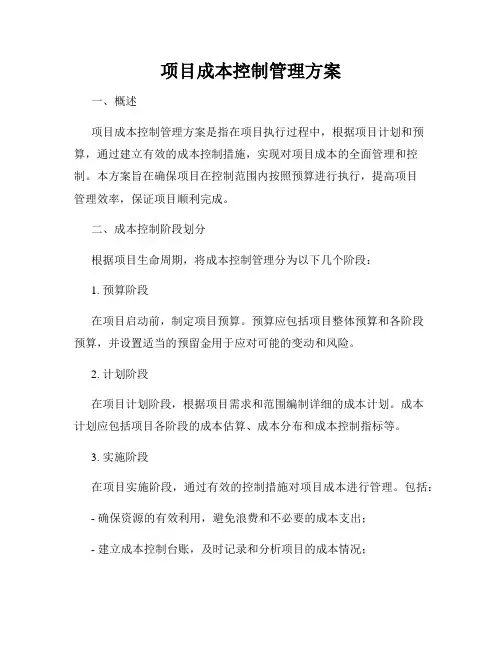 项目成本控制管理方案

一、概述

项目成本控制管理方案是指在项目执行过程中，根据项目计划和预算，通过建立有效的成本控制措施，实现对项目成本的全面管理和控制。本方案旨在确保项目在控制范围内按照预算进行执行，提高项目管理效率，保证项目顺利完成。

二、成本控制阶段划分

根据项目生命周期，将成本控制管理分为以下几个阶段：

1. 预算阶段

在项目启动前，制定项目预算。预算应包括项目整体预算和各阶段预算，并设置适当的预留金用于应对可能的变动和风险。

2. 计划阶段

在项目计划阶段，根据项目需求和范围编制详细的成本计划。成本计划应包括项目各阶段的成本估算、成本分布和成本控制指标等。

3. 实施阶段

在项目实施阶段，通过有效的控制措施对项目成本进行管理。包括：

- 确保资源的有效利用，避免浪费和不必要的成本支出；

- 建立成本控制台账，及时记录和分析项目的成本情况；